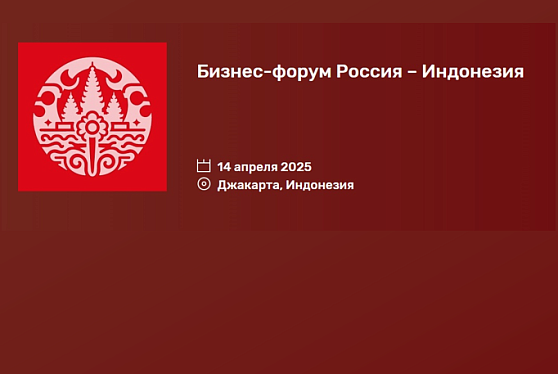 Бизнес-форум Россия – Индонезия

14 апреля 2025
Джакарта, Индонезия